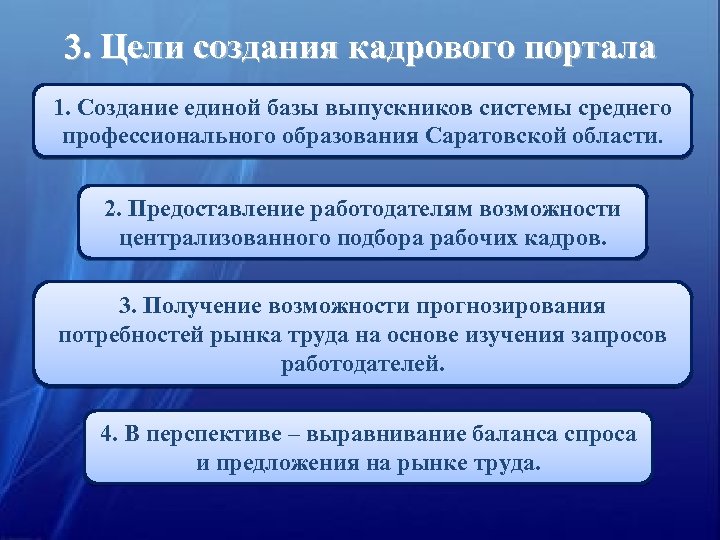 3. Цели создания кадрового портала

1. Создание единой базы выпускников системы среднего профессионального образования Саратовской области.

2. Предоставление работодателям возможности централизованного подбора рабочих кадров.

3. Получение возможности прогнозирования потребностей рынка труда на основе изучения запросов работодателей.

4. В перспективе – выравнивание баланса спроса и предложения на рынке труда.